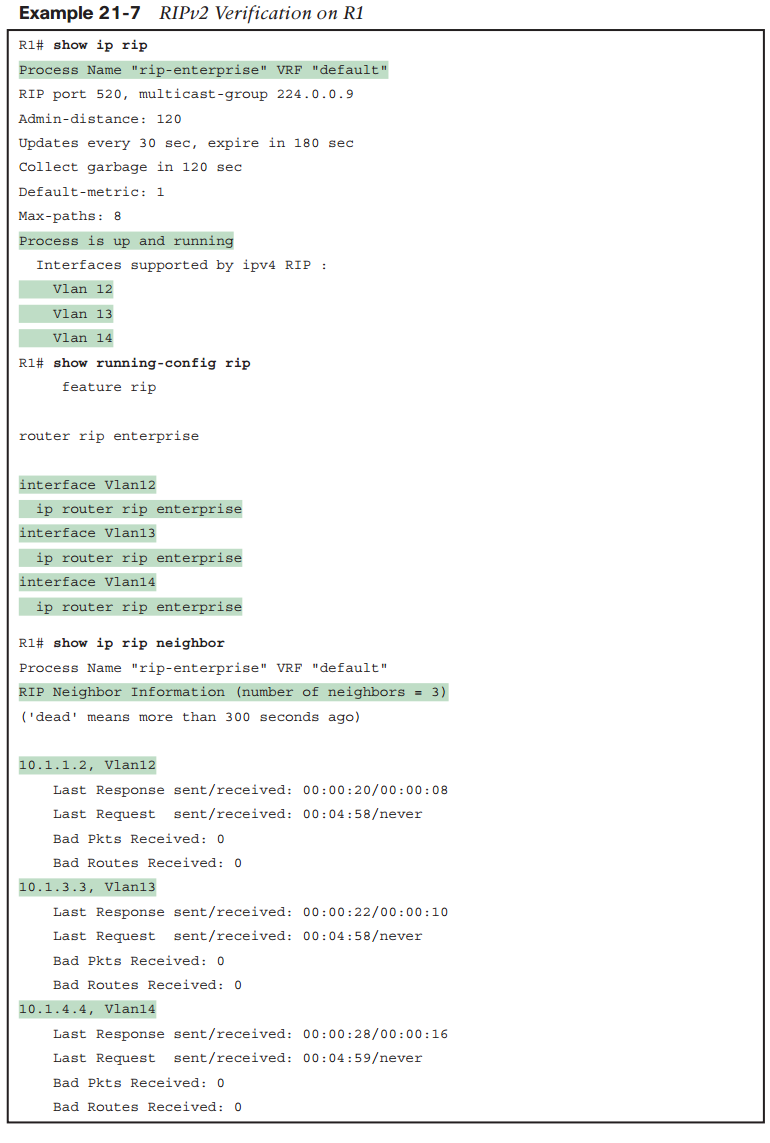 Example 21-7 RIPv2 Verification on R1

R1# show ip rip
Process Name "rip-enterprise" VRF "default"
RIP port 520, multicast-group 224.0.0.9
Admin-distance: 120
Updates every 30 sec, expire in 180 sec
Collect garbage in 120 sec
Default-metric: 1
Max-paths: 8
Process is up and running
  Interfaces supported by ipv4 RIP :
    Vlan 12
    Vlan 13
    Vlan 14
R1# show running-config rip
     feature rip

router rip enterprise

interface Vlan12
  ip router rip enterprise
interface Vlan13
  ip router rip enterprise
interface Vlan14
  ip router rip enterprise

R1# show ip rip neighbor
Process Name "rip-enterprise" VRF "default"
RIP Neighbor Information (number of neighbors = 3)
('dead' means more than 300 seconds ago)

10.1.1.2, Vlan12
    Last Response sent/received: 00:00:20/00:00:08
    Last Request  sent/received: 00:04:58/never
    Bad Pkts Received: 0
    Bad Routes Received: 0
10.1.3.3, Vlan13
    Last Response sent/received: 00:00:22/00:00:10
    Last Request  sent/received: 00:04:58/never
    Bad Pkts Received: 0
    Bad Routes Received: 0
10.1.4.4, Vlan14
    Last Response sent/received: 00:00:28/00:00:16
    Last Request  sent/received: 00:04:59/never
    Bad Pkts Received: 0
    Bad Routes Received: 0